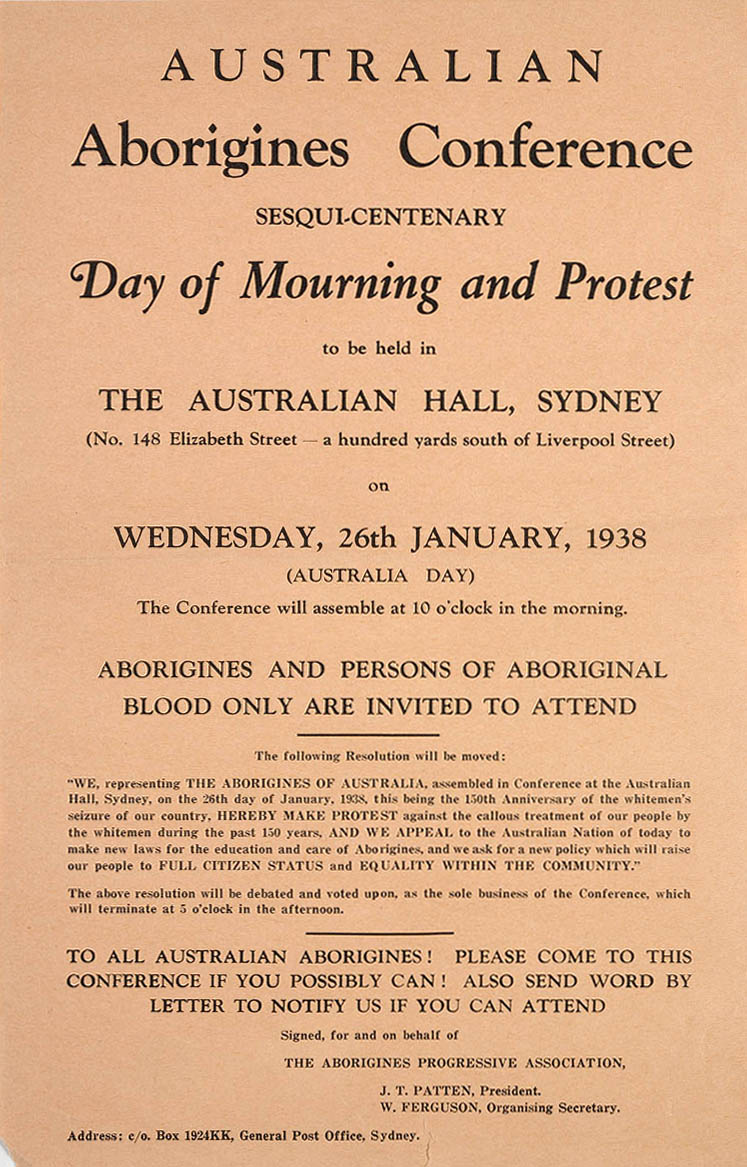 AUSTRALIAN

Aborigines Conference

SESQUI-CENTENARY

Day of Mourning and Protest

to be held in

THE AUSTRALIAN HALL, SYDNEY

(No. 148 Elizabeth Street — a hundred yards south of Liverpool Street)

on

WEDNESDAY, 26th JANUARY, 1938

(AUSTRALIA DAY)

The Conference will assemble at 10 o'clock in the morning.

ABORIGINES AND PERSONS OF ABORIGINAL BLOOD ONLY ARE INVITED TO ATTEND

The following Resolution will be moved:

"WE, representing THE ABORIGINES OF AUSTRALIA, assembled in Conference at the Australian Hall, Sydney, on the 26th day of January, 1938, this being the 150th Anniversary of the whitemen's seizure of our country, HEREBY MAKE PROTEST against the callous treatment of our people by the whitemen during the past 150 years, AND WE APPEAL to the Australian Nation of today to make new laws for the education and care of Aborigines, and we ask for a new policy which will raise our people to FULL CITIZEN STATUS and EQUALITY WITHIN THE COMMUNITY."

The above resolution will be debated and voted upon, as the sole business of the Conference, which will terminate at 5 o'clock in the afternoon.

TO ALL AUSTRALIAN ABORIGINES! PLEASE COME TO THIS CONFERENCE IF YOU POSSIBLY CAN! ALSO SEND WORD BY LETTER TO NOTIFY US IF YOU CAN ATTEND

Signed, for and on behalf of

THE ABORIGINES PROGRESSIVE ASSOCIATION,

J. T. PATTEN, President.
W. FERGUSON, Organising Secretary.

Address: c/o. Box 1924KK, General Post Office, Sydney.